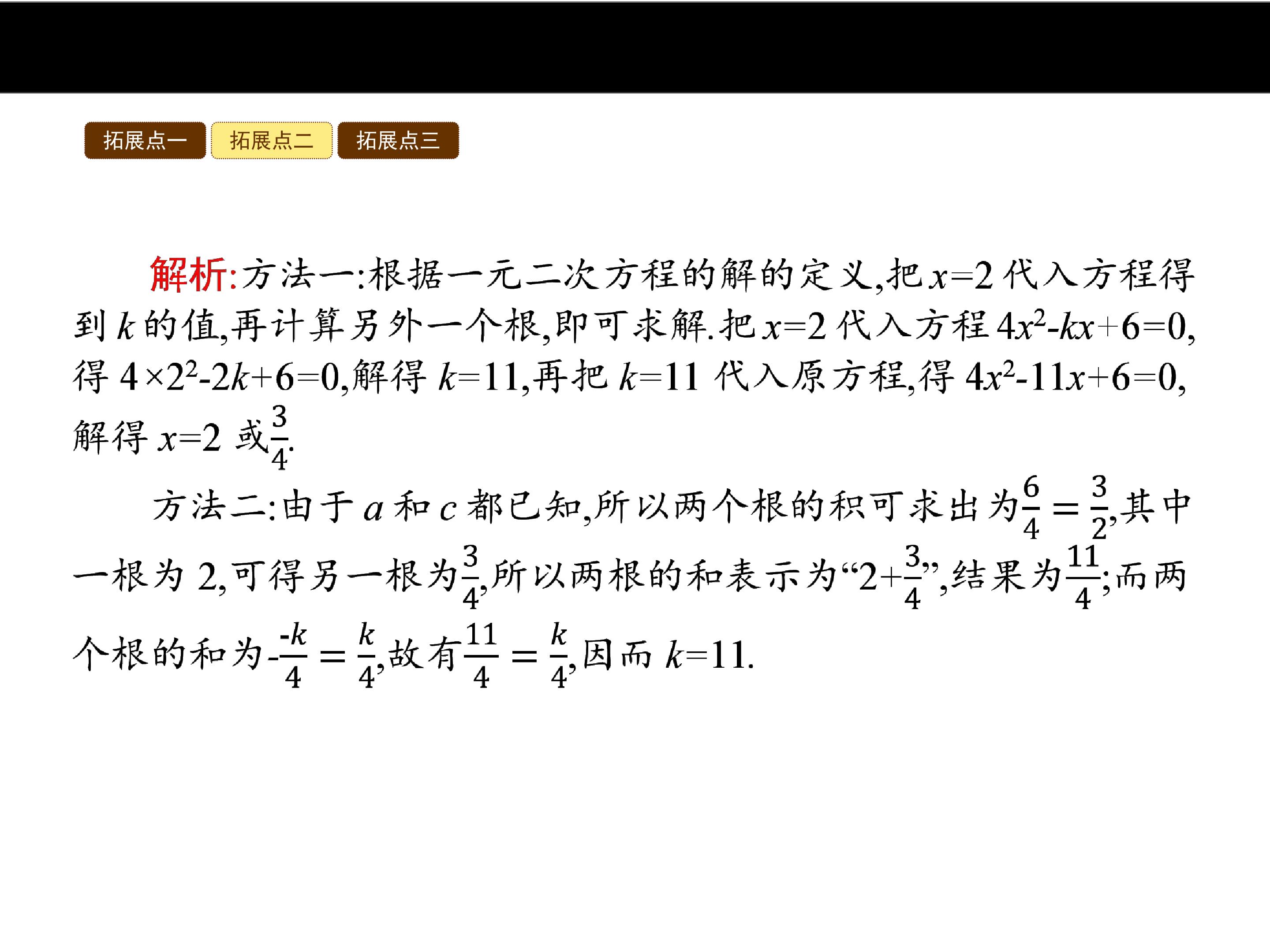 拓展点一 拓展点二 拓展点三

解析:方法一:根据一元二次方程的解的定义,把$x=2$代入方程得到$k$的值,再计算另外一个根,即可求解.把$x=2$代入方程$4x^2-kx+6=0$,得$4\times2^2-2k+6=0$,解得$k=11$,再把$k=11$代入原方程,得$4x^2-11x+6=0$,解得$x=2$或$\frac{3}{4}$.

方法二:由于$a$和$c$都已知,所以两个根的积可求出为$\frac{6}{4}=\frac{3}{2}$,其中一根为2,可得另一根为$\frac{3}{4}$,所以两根的和表示为“$2+\frac{3}{4}$”,结果为$\frac{11}{4}$;而两个根的和为$-\frac{-k}{4}=\frac{k}{4}$,故有$\frac{11}{4}=\frac{k}{4}$,因而$k=11$.